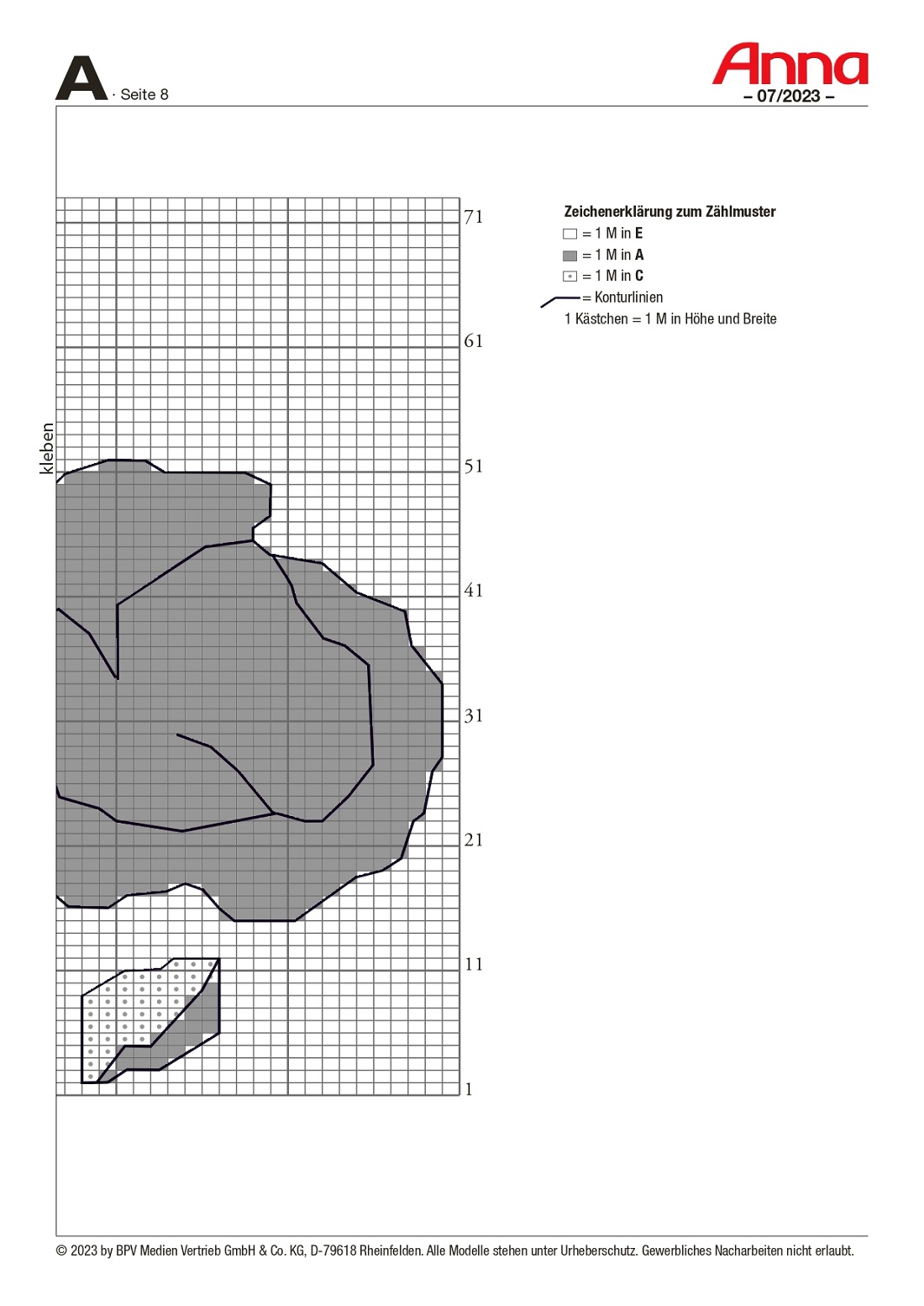 A · Seite 8

Anna
– 07/2023 –

kleben

71
61
51
41
31
21
11
1

Zeichenerklärung zum Zählmuster
= 1 M in E
= 1 M in A
= 1 M in C
= Konturlinien
1 Kästchen = 1 M in Höhe und Breite

© 2023 by BPV Medien Vertrieb GmbH & Co. KG, D-79618 Rheinfelden. Alle Modelle stehen unter Urheberschutz. Gewerbliches Nacharbeiten nicht erlaubt.